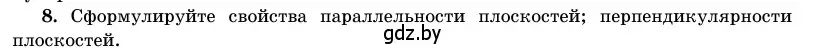 8. Сформулируйте свойства параллельности плоскостей; перпендикулярности плоскостей.

gdz.by